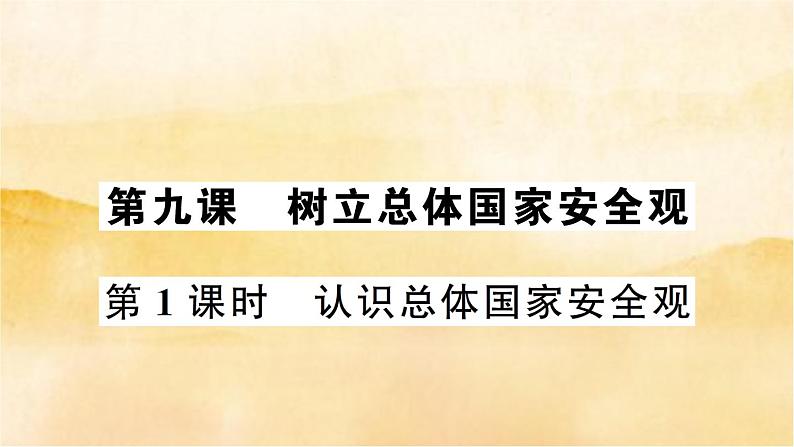 第九课　树立总体国家安全观

第 1 课时　认识总体国家安全观